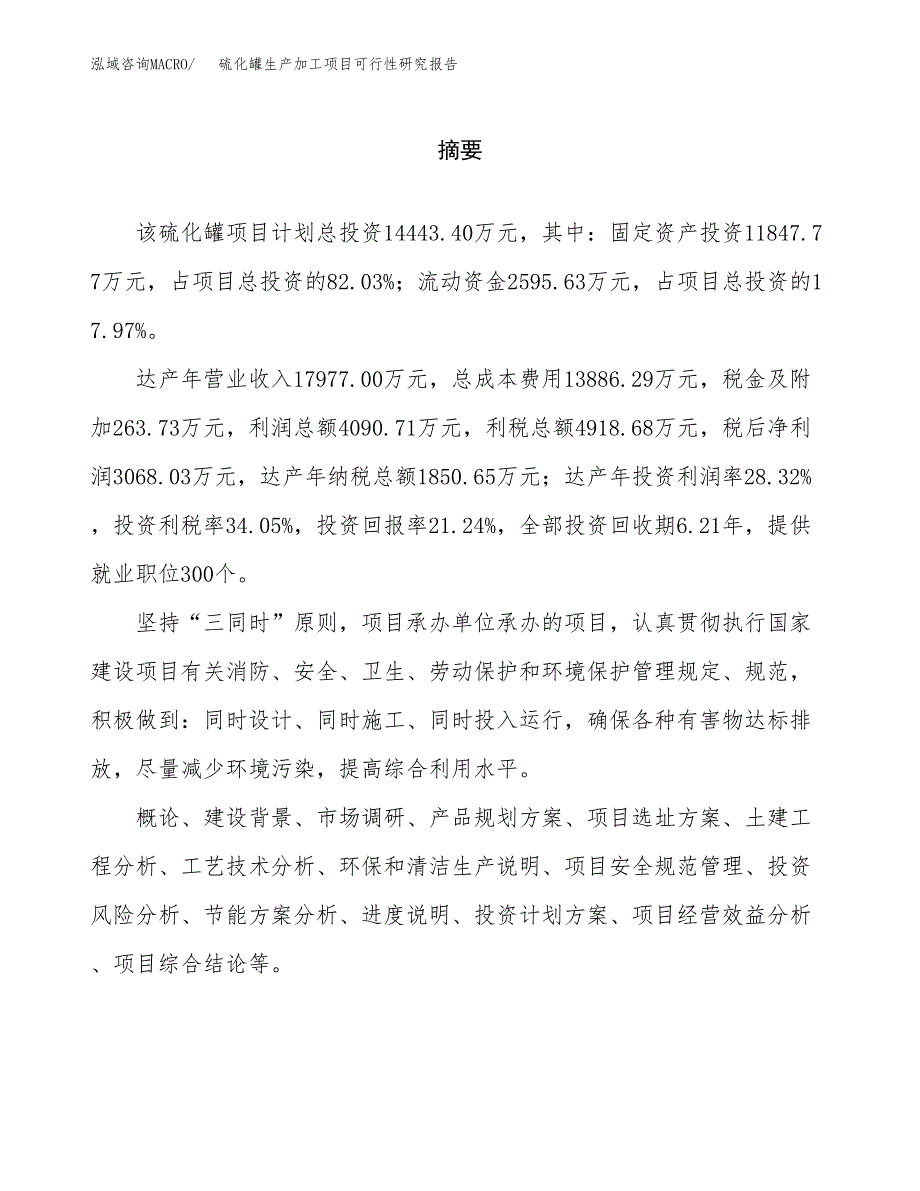 泓域咨询MACRO/　硫化罐生产加工项目可行性研究报告

摘要

该硫化罐项目计划总投资14443.40万元，其中：固定资产投资11847.77万元，占项目总投资的82.03%；流动资金2595.63万元，占项目总投资的17.97%。

达产年营业收入17977.00万元，总成本费用13886.29万元，税金及附加263.73万元，利润总额4090.71万元，利税总额4918.68万元，税后净利润3068.03万元，达产年纳税总额1850.65万元；达产年投资利润率28.32%，投资利税率34.05%，投资回报率21.24%，全部投资回收期6.21年，提供就业职位300个。

坚持“三同时”原则，项目承办单位承办的项目，认真贯彻执行国家建设项目有关消防、安全、卫生、劳动保护和环境保护管理规定、规范，积极做到：同时设计、同时施工、同时投入运行，确保各种有害物达标排放，尽量减少环境污染，提高综合利用水平。

概论、建设背景、市场调研、产品规划方案、项目选址方案、土建工程分析、工艺技术分析、环保和清洁生产说明、项目安全规范管理、投资风险分析、节能方案分析、进度说明、投资计划方案、项目经营效益分析、项目综合结论等。